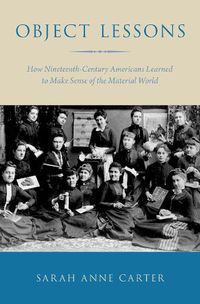 OBJECT LESSONS

How Nineteenth-Century Americans Learned to Make Sense of the Material World

SARAH ANNE CARTER